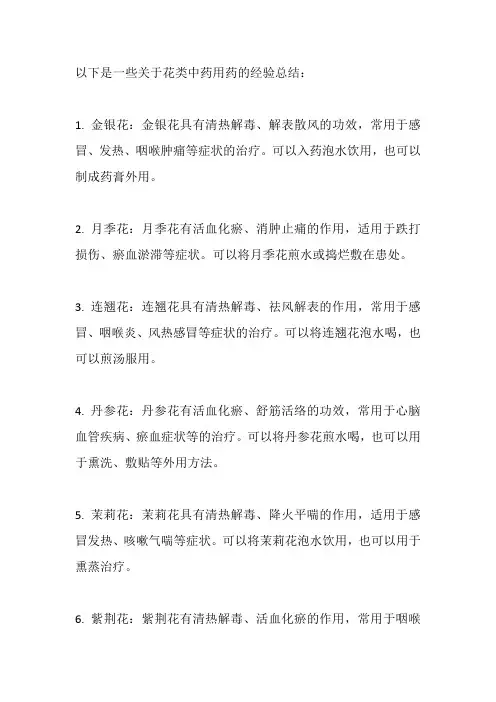 以下是一些关于花类中药用药的经验总结：

1. 金银花：金银花具有清热解毒、解表散风的功效，常用于感冒、发热、咽喉肿痛等症状的治疗。可以入药泡水饮用，也可以制成药膏外用。

2. 月季花：月季花有活血化瘀、消肿止痛的作用，适用于跌打损伤、瘀血淤滞等症状。可以将月季花煎水或捣烂敷在患处。

3. 连翘花：连翘花具有清热解毒、祛风解表的作用，常用于感冒、咽喉炎、风热感冒等症状的治疗。可以将连翘花泡水喝，也可以煎汤服用。

4. 丹参花：丹参花有活血化瘀、舒筋活络的功效，常用于心脑血管疾病、瘀血症状等的治疗。可以将丹参花煎水喝，也可以用于熏洗、敷贴等外用方法。

5. 茉莉花：茉莉花具有清热解毒、降火平喘的作用，适用于感冒发热、咳嗽气喘等症状。可以将茉莉花泡水饮用，也可以用于熏蒸治疗。

6. 紫荆花：紫荆花有清热解毒、活血化瘀的作用，常用于咽喉